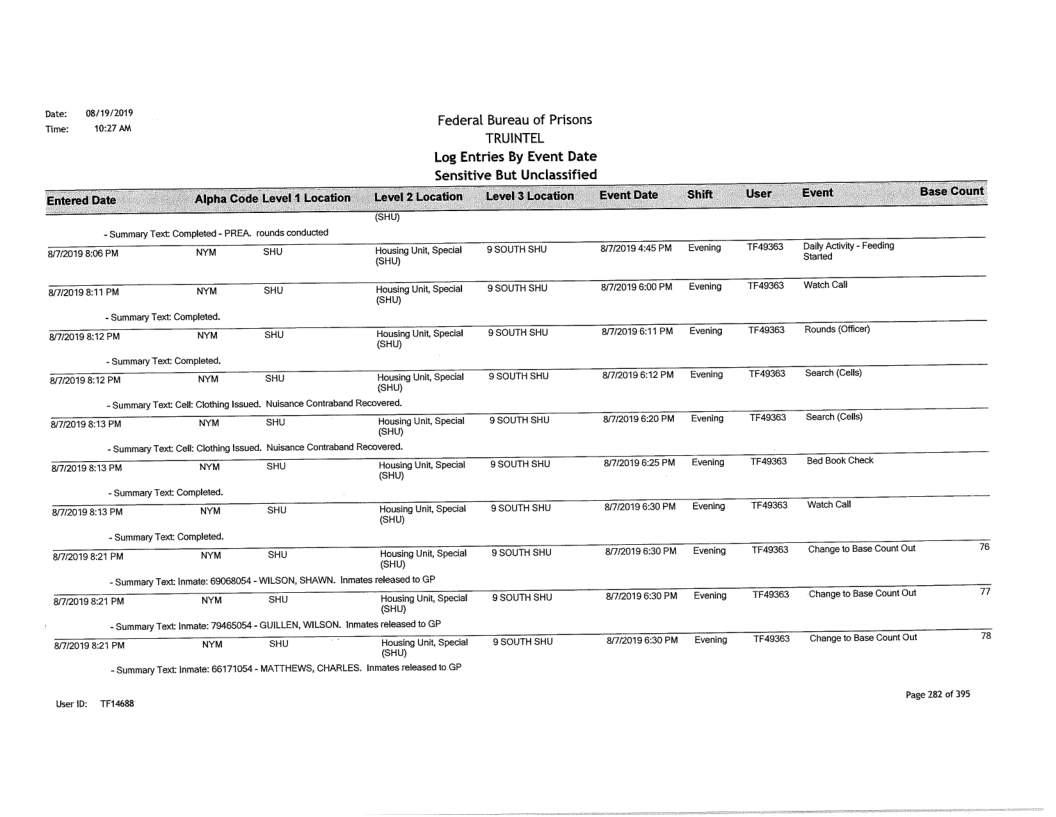 Date: 08/19/2019
Time: 10:27 AM

Federal Bureau of Prisons
TRUINTEL
Log Entries By Event Date
Sensitive But Unclassified

| Entered Date | Alpha Code | Level 1 Location | Level 2 Location | Level 3 Location | Event Date | Shift | User | Event | Base Count |
|---|---|---|---|---|---|---|---|---|---|
| | | | (SHU) | | | | | | |
| - Summary Text: Completed - PREA. rounds conducted | | | | | | | | | |
| 8/7/2019 8:06 PM | NYM | SHU | Housing Unit, Special (SHU) | 9 SOUTH SHU | 8/7/2019 4:45 PM | Evening | TF49363 | Daily Activity - Feeding Started | |
| 8/7/2019 8:11 PM | NYM | SHU | Housing Unit, Special (SHU) | 9 SOUTH SHU | 8/7/2019 6:00 PM | Evening | TF49363 | Watch Call | |
| - Summary Text: Completed. | | | | | | | | | |
| 8/7/2019 8:12 PM | NYM | SHU | Housing Unit, Special (SHU) | 9 SOUTH SHU | 8/7/2019 6:11 PM | Evening | TF49363 | Rounds (Officer) | |
| - Summary Text: Completed. | | | | | | | | | |
| 8/7/2019 8:12 PM | NYM | SHU | Housing Unit, Special (SHU) | 9 SOUTH SHU | 8/7/2019 6:12 PM | Evening | TF49363 | Search (Cells) | |
| - Summary Text: Cell: Clothing Issued. Nuisance Contraband Recovered. | | | | | | | | | |
| 8/7/2019 8:13 PM | NYM | SHU | Housing Unit, Special (SHU) | 9 SOUTH SHU | 8/7/2019 6:20 PM | Evening | TF49363 | Search (Cells) | |
| - Summary Text: Cell: Clothing Issued. Nuisance Contraband Recovered. | | | | | | | | | |
| 8/7/2019 8:13 PM | NYM | SHU | Housing Unit, Special (SHU) | 9 SOUTH SHU | 8/7/2019 6:25 PM | Evening | TF49363 | Bed Book Check | |
| - Summary Text: Completed. | | | | | | | | | |
| 8/7/2019 8:13 PM | NYM | SHU | Housing Unit, Special (SHU) | 9 SOUTH SHU | 8/7/2019 6:30 PM | Evening | TF49363 | Watch Call | |
| - Summary Text: Completed. | | | | | | | | | |
| 8/7/2019 8:21 PM | NYM | SHU | Housing Unit, Special (SHU) | 9 SOUTH SHU | 8/7/2019 6:30 PM | Evening | TF49363 | Change to Base Count Out | 76 |
| - Summary Text: Inmate: 69068054 - WILSON, SHAWN. Inmates released to GP | | | | | | | | | |
| 8/7/2019 8:21 PM | NYM | SHU | Housing Unit, Special (SHU) | 9 SOUTH SHU | 8/7/2019 6:30 PM | Evening | TF49363 | Change to Base Count Out | 77 |
| - Summary Text: Inmate: 79465054 - GUILLEN, WILSON. Inmates released to GP | | | | | | | | | |
| 8/7/2019 8:21 PM | NYM | SHU | Housing Unit, Special (SHU) | 9 SOUTH SHU | 8/7/2019 6:30 PM | Evening | TF49363 | Change to Base Count Out | 78 |
| - Summary Text: Inmate: 66171054 - MATTHEWS, CHARLES. Inmates released to GP | | | | | | | | | |

User ID: TF14688

Page 282 of 395